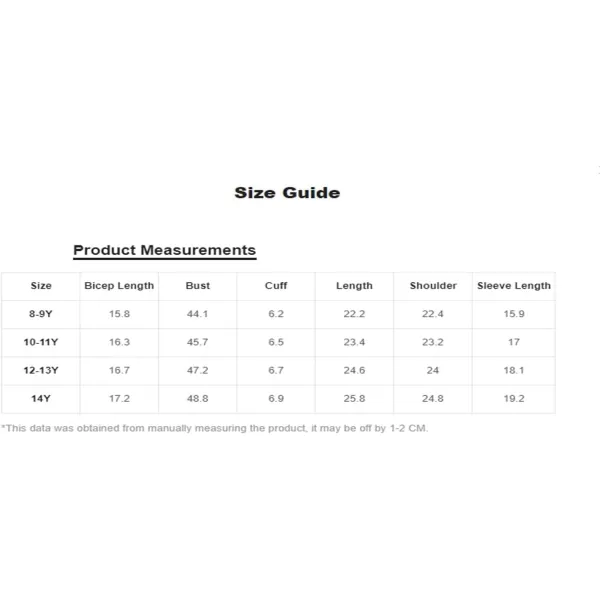 Size Guide

Product Measurements

| Size | Bicep Length | Bust | Cuff | Length | Shoulder | Sleeve Length |
|---|---|---|---|---|---|---|
| 8-9Y | 15.8 | 44.1 | 6.2 | 22.2 | 22.4 | 15.9 |
| 10-11Y | 16.3 | 45.7 | 6.5 | 23.4 | 23.2 | 17 |
| 12-13Y | 16.7 | 47.2 | 6.7 | 24.6 | 24 | 18.1 |
| 14Y | 17.2 | 48.8 | 6.9 | 25.8 | 24.8 | 19.2 |

*This data was obtained from manually measuring the product, it may be off by 1-2 CM.